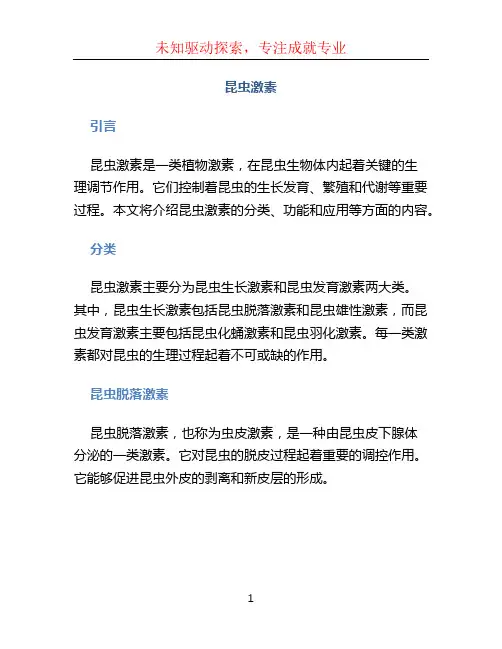 未知驱动探索，专注成就专业

昆虫激素

引言

昆虫激素是一类植物激素，在昆虫生物体内起着关键的生理调节作用。它们控制着昆虫的生长发育、繁殖和代谢等重要过程。本文将介绍昆虫激素的分类、功能和应用等方面的内容。

分类

昆虫激素主要分为昆虫生长激素和昆虫发育激素两大类。其中，昆虫生长激素包括昆虫脱落激素和昆虫雄性激素，而昆虫发育激素主要包括昆虫化蛹激素和昆虫羽化激素。每一类激素都对昆虫的生理过程起着不可或缺的作用。

昆虫脱落激素

昆虫脱落激素，也称为虫皮激素，是一种由昆虫皮下腺体分泌的一类激素。它对昆虫的脱皮过程起着重要的调控作用。它能够促进昆虫外皮的剥离和新皮层的形成。

1